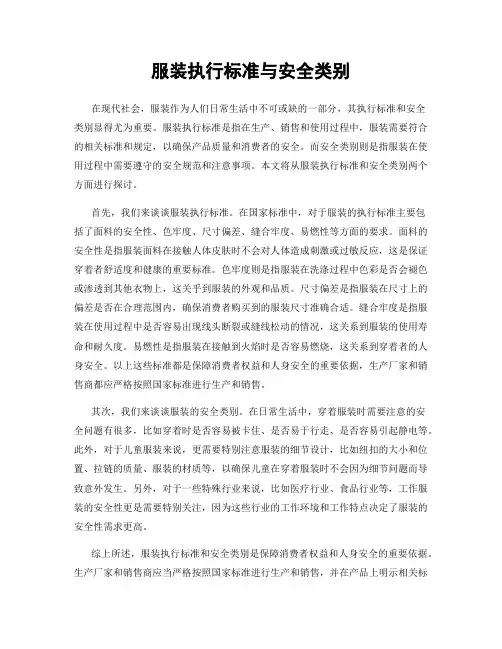 服装执行标准与安全类别

在现代社会，服装作为人们日常生活中不可或缺的一部分，其执行标准和安全类别显得尤为重要。服装执行标准是指在生产、销售和使用过程中，服装需要符合的相关标准和规定，以确保产品质量和消费者的安全。而安全类别则是指服装在使用过程中需要遵守的安全规范和注意事项。本文将从服装执行标准和安全类别两个方面进行探讨。

首先，我们来谈谈服装执行标准。在国家标准中，对于服装的执行标准主要包括了面料的安全性、色牢度、尺寸偏差、缝合牢度、易燃性等方面的要求。面料的安全性是指服装面料在接触人体皮肤时不会对人体造成刺激或过敏反应，这是保证穿着者舒适度和健康的重要标准。色牢度则是指服装在洗涤过程中色彩是否会褪色或渗透到其他衣物上，这关乎到服装的外观和品质。尺寸偏差是指服装在尺寸上的偏差是否在合理范围内，确保消费者购买到的服装尺寸准确合适。缝合牢度是指服装在使用过程中是否容易出现线头断裂或缝线松动的情况，这关系到服装的使用寿命和耐久度。易燃性是指服装在接触到火焰时是否容易燃烧，这关系到穿着者的人身安全。以上这些标准都是保障消费者权益和人身安全的重要依据，生产厂家和销售商都应严格按照国家标准进行生产和销售。

其次，我们来谈谈服装的安全类别。在日常生活中，穿着服装时需要注意的安全问题有很多，比如穿着时是否容易被卡住、是否易于行走、是否容易引起静电等。此外，对于儿童服装来说，更需要特别注意服装的细节设计，比如纽扣的大小和位置、拉链的质量、服装的材质等，以确保儿童在穿着服装时不会因为细节问题而导致意外发生。另外，对于一些特殊行业来说，比如医疗行业、食品行业等，工作服装的安全性更是需要特别关注，因为这些行业的工作环境和工作特点决定了服装的安全性需求更高。

综上所述，服装执行标准和安全类别是保障消费者权益和人身安全的重要依据。生产厂家和销售商应当严格按照国家标准进行生产和销售，并在产品上明示相关标